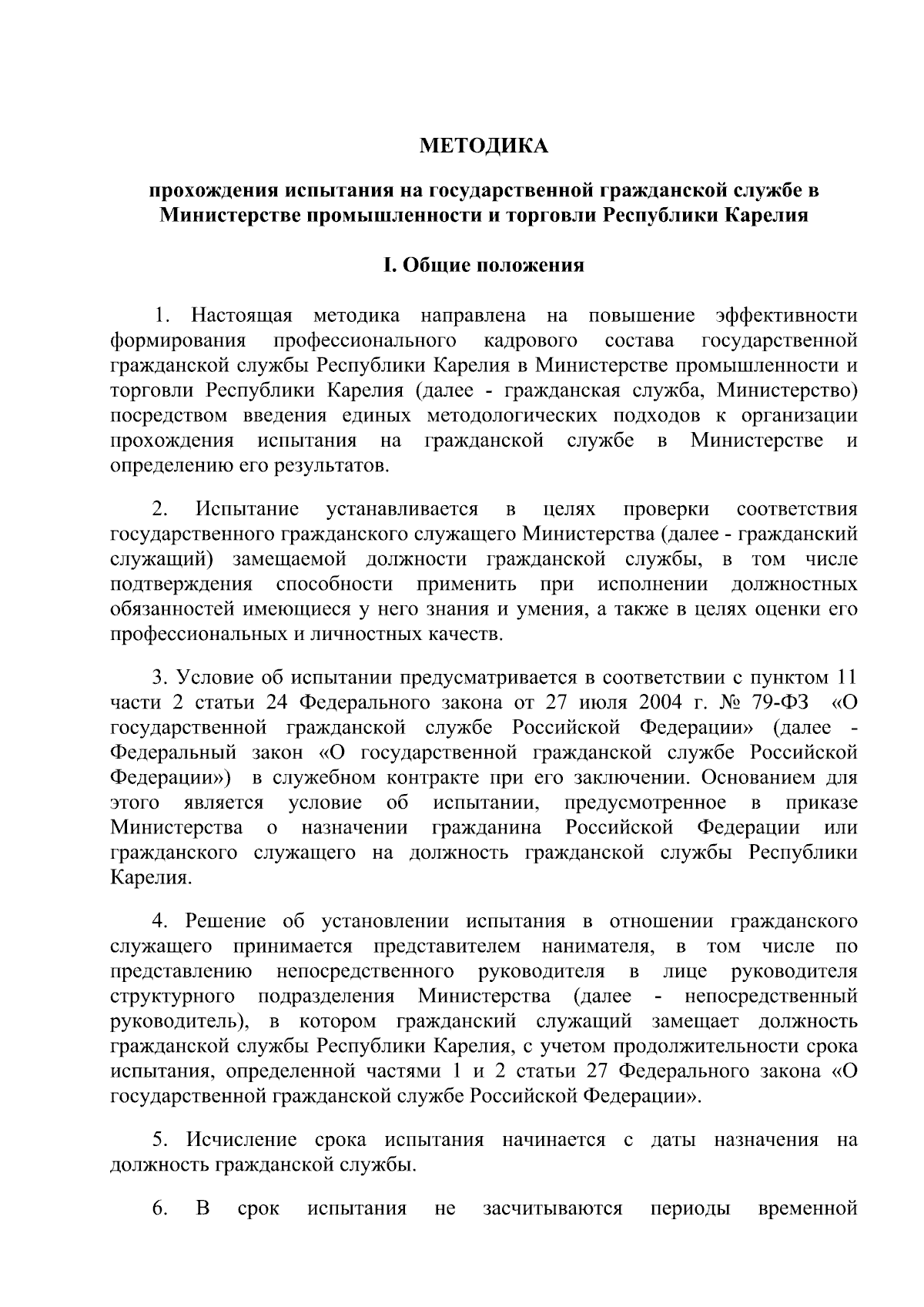 МЕТОДИКА

прохождения испытания на государственной гражданской службе в Министерстве промышленности и торговли Республики Карелия

I. Общие положения

1. Настоящая методика направлена на повышение эффективности формирования профессионального кадрового состава государственной гражданской службы Республики Карелия в Министерстве промышленности и торговли Республики Карелия (далее - гражданская служба, Министерство) посредством введения единых методологических подходов к организации прохождения испытания на гражданской службе в Министерстве и определению его результатов.

2. Испытание устанавливается в целях проверки соответствия государственного гражданского служащего Министерства (далее - гражданский служащий) замещаемой должности гражданской службы, в том числе подтверждения способности применить при исполнении должностных обязанностей имеющиеся у него знания и умения, а также в целях оценки его профессиональных и личностных качеств.

3. Условие об испытании предусматривается в соответствии с пунктом 11 части 2 статьи 24 Федерального закона от 27 июля 2004 г. № 79-ФЗ «О государственной гражданской службе Российской Федерации» (далее - Федеральный закон «О государственной гражданской службе Российской Федерации») в служебном контракте при его заключении. Основанием для этого является условие об испытании, предусмотренное в приказе Министерства о назначении гражданина Российской Федерации или гражданского служащего на должность гражданской службы Республики Карелия.

4. Решение об установлении испытания в отношении гражданского служащего принимается представителем нанимателя, в том числе по представлению непосредственного руководителя в лице руководителя структурного подразделения Министерства (далее - непосредственный руководитель), в котором гражданский служащий замещает должность гражданской службы Республики Карелия, с учетом продолжительности срока испытания, определенной частями 1 и 2 статьи 27 Федерального закона «О государственной гражданской службе Российской Федерации».

5. Исчисление срока испытания начинается с даты назначения на должность гражданской службы.

6. В срок испытания не засчитываются периоды временной